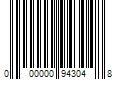 0 00000 94304 8